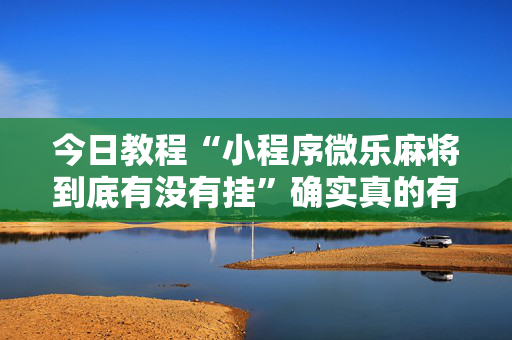 今日教程“小程序微乐麻将到底有没有挂”确实真的有